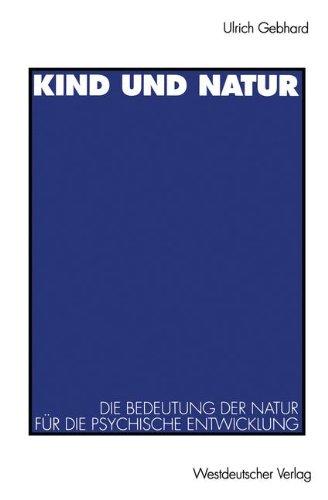 Ulrich Gebhard

KIND UND NATUR

DIE BEDEUTUNG DER NATUR FÜR DIE PSYCHISCHE ENTWICKLUNG

Westdeutscher Verlag